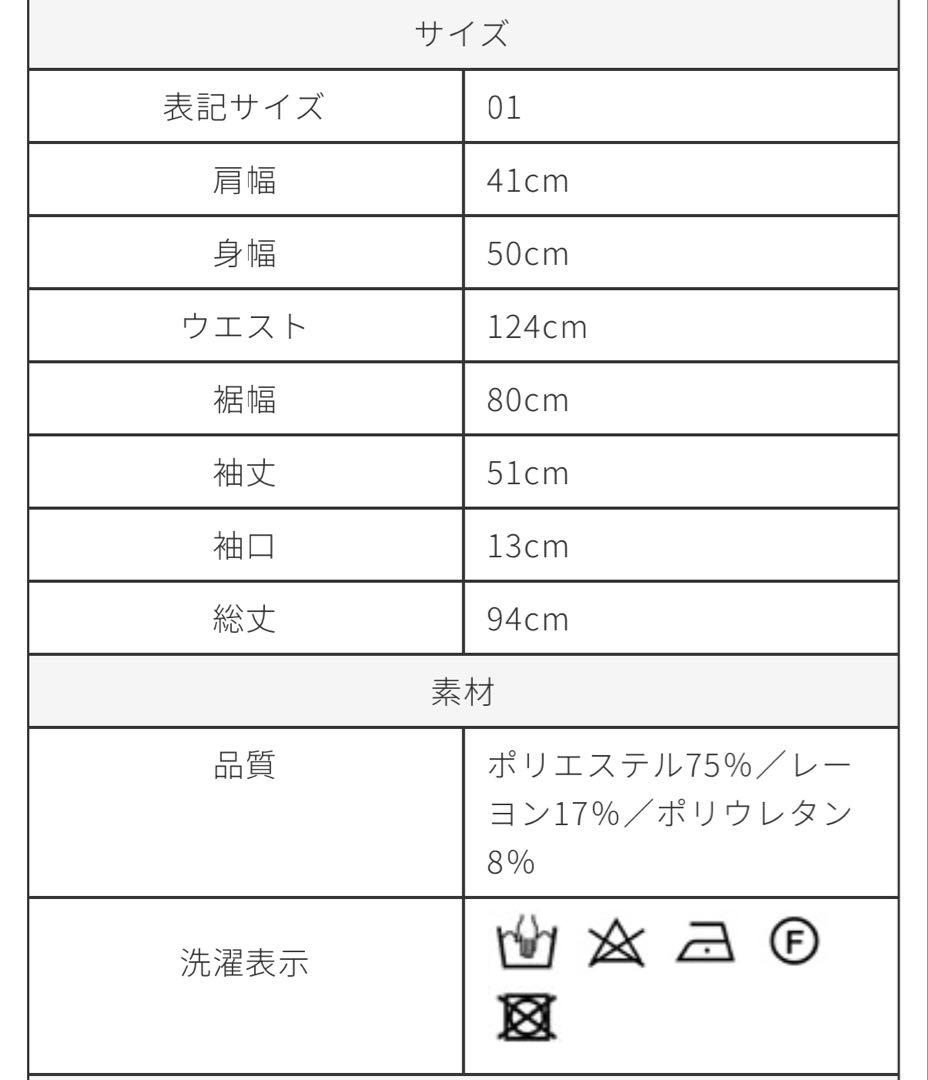 | サイズ | |
|---|---|
| 表記サイズ | 01 |
| 肩幅 | 41cm |
| 身幅 | 50cm |
| ウエスト | 124cm |
| 裾幅 | 80cm |
| 袖丈 | 51cm |
| 袖口 | 13cm |
| 総丈 | 94cm |
| 素材 | |
| 品質 | ポリエステル75%／レーヨン17%／ポリウレタン8% |
| 洗濯表示 | F |